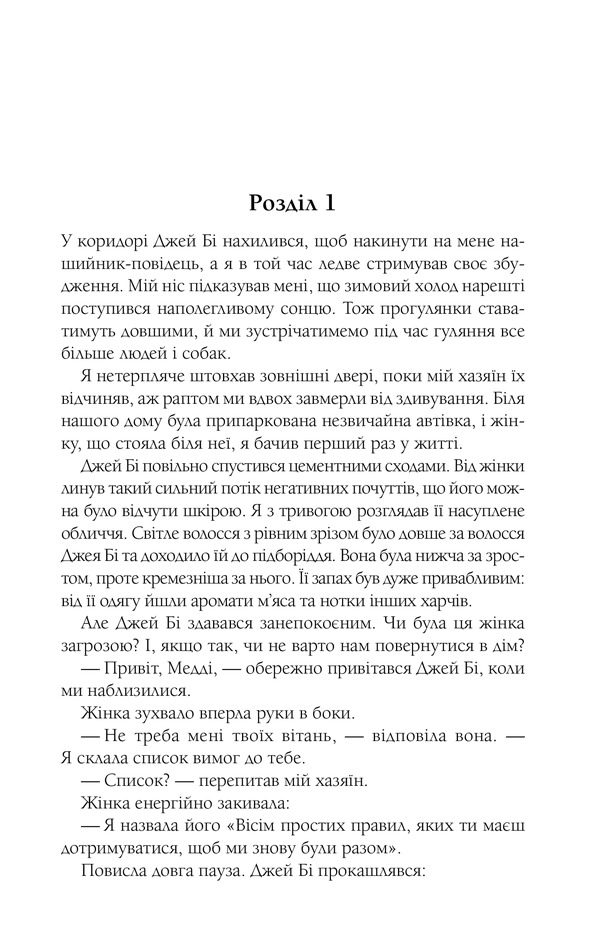 Розділ 1

У коридорі Джей Бі нахилився, щоб накинути на мене нашийник-повідець, а я в той час ледве стримував своє збудження. Мій ніс підказував мені, що зимовий холод нарешті поступився наполегливому сонцю. Тож прогулянки ставатимуть довшими, й ми зустрічатимемо під час гуляння все більше людей і собак.

Я нетерпляче штовхав зовнішні двері, поки мій хазяїн їх відчиняв, аж раптом ми вдвох завмерли від здивування. Біля нашого дому була припаркована незвичайна автівка, і жінку, що стояла біля неї, я бачив перший раз у житті.

Джей Бі повільно спустився цементними сходами. Від жінки линув такий сильний потік негативних почуттів, що його можна було відчути шкірою. Я з тривогою розглядав її насуплене обличчя. Світле волосся з рівним зрізом було довше за волосся Джея Бі та доходило їй до підборіддя. Вона була нижча за зростом, проте кремезніша за нього. Її запах був дуже привабливим: від її одягу йшли аромати м'яса та нотки інших харчів.

Але Джей Бі здавався занепокоєним. Чи була ця жінка загрозою? І, якщо так, чи не варто нам повернутися в дім?

— Привіт, Медді, — обережно привітався Джей Бі, коли ми наблизилися.

Жінка зухвало вперла руки в боки.

— Не треба мені твоїх вітань, — відповіла вона. — Я склала список вимог до тебе.

— Список? — перепитав мій хазяїн.

Жінка енергійно закивала:

— Я назвала його «Вісім простих правил, яких ти маєш дотримуватися, щоб ми знову були разом».

Повисла довга пауза. Джей Бі прокашлявся: